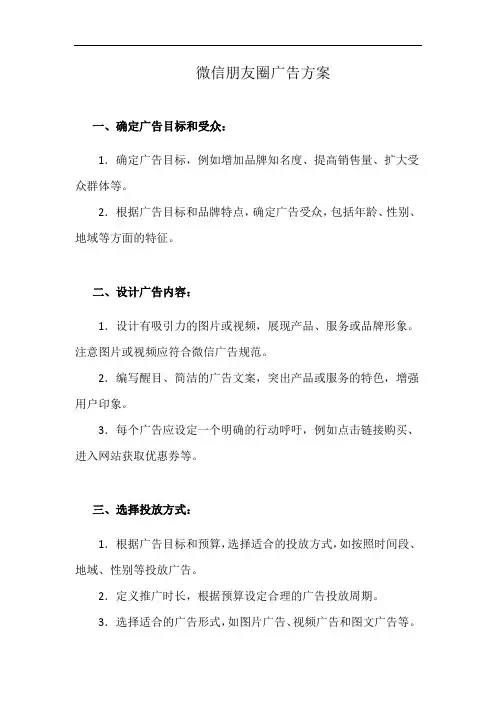 微信朋友圈广告方案

一、确定广告目标和受众：

1. 确定广告目标，例如增加品牌知名度、提高销售量、扩大受众群体等。

2. 根据广告目标和品牌特点，确定广告受众，包括年龄、性别、地域等方面的特征。

二、设计广告内容：

1. 设计有吸引力的图片或视频，展现产品、服务或品牌形象。注意图片或视频应符合微信广告规范。

2. 编写醒目、简洁的广告文案，突出产品或服务的特色，增强用户印象。

3. 每个广告应设定一个明确的行动呼吁，例如点击链接购买、进入网站获取优惠券等。

三、选择投放方式：

1. 根据广告目标和预算，选择适合的投放方式，如按照时间段、地域、性别等投放广告。

2. 定义推广时长，根据预算设定合理的广告投放周期。

3. 选择适合的广告形式，如图片广告、视频广告和图文广告等。